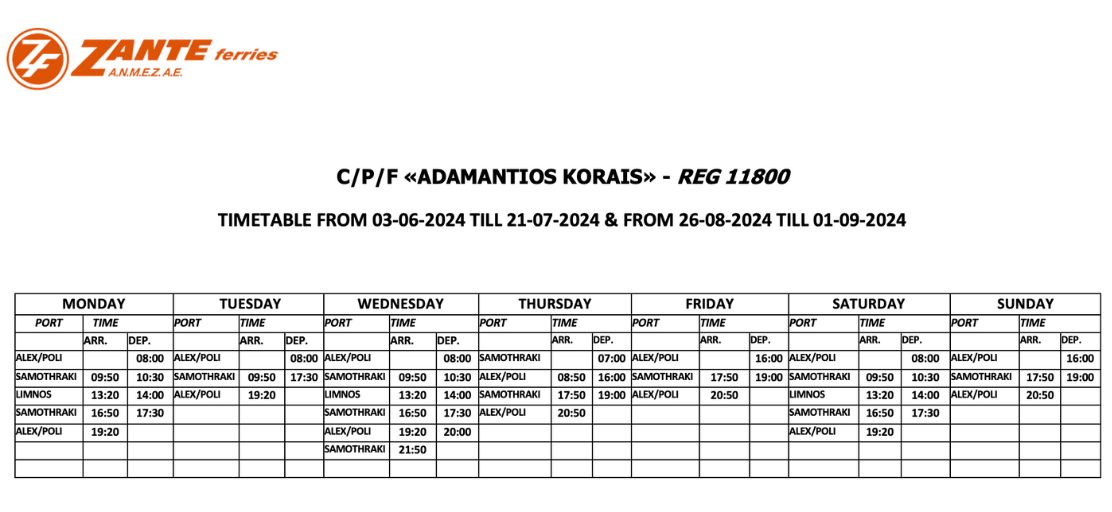 ZF ZANTE ferries
A.N.M.E.Z. A.E.

C/P/F «ADAMANTIOS KORAIS» - REG 11800

TIMETABLE FROM 03-06-2024 TILL 21-07-2024 & FROM 26-08-2024 TILL 01-09-2024

| MONDAY | | | TUESDAY | | | WEDNESDAY | | | THURSDAY | | | FRIDAY | | | SATURDAY | | | SUNDAY | | |
|---|---|---|---|---|---|---|---|---|---|---|---|---|---|---|---|---|---|---|---|---|
| PORT | TIME | | PORT | TIME | | PORT | TIME | | PORT | TIME | | PORT | TIME | | PORT | TIME | | PORT | TIME | |
| | ARR. | DEP. | | ARR. | DEP. | | ARR. | DEP. | | ARR. | DEP. | | ARR. | DEP. | | ARR. | DEP. | | ARR. | DEP. |
| ALEX/POLI | | 08:00 | ALEX/POLI | | 08:00 | ALEX/POLI | | 08:00 | SAMOTHRAKI | | 07:00 | ALEX/POLI | | 16:00 | ALEX/POLI | | 08:00 | ALEX/POLI | | 16:00 |
| SAMOTHRAKI | 09:50 | 10:30 | SAMOTHRAKI | 09:50 | 17:30 | SAMOTHRAKI | 09:50 | 10:30 | ALEX/POLI | 08:50 | 16:00 | SAMOTHRAKI | 17:50 | 19:00 | SAMOTHRAKI | 09:50 | 10:30 | SAMOTHRAKI | 17:50 | 19:00 |
| LIMNOS | 13:20 | 14:00 | ALEX/POLI | 19:20 | | LIMNOS | 13:20 | 14:00 | SAMOTHRAKI | 17:50 | 19:00 | ALEX/POLI | 20:50 | | LIMNOS | 13:20 | 14:00 | ALEX/POLI | 20:50 | |
| SAMOTHRAKI | 16:50 | 17:30 | | | | SAMOTHRAKI | 16:50 | 17:30 | ALEX/POLI | 20:50 | | | | | SAMOTHRAKI | 16:50 | 17:30 | | | |
| ALEX/POLI | 19:20 | | | | | ALEX/POLI | 19:20 | 20:00 | | | | | | | ALEX/POLI | 19:20 | | | | |
| | | | | | | SAMOTHRAKI | 21:50 | | | | | | | | | | | | | |